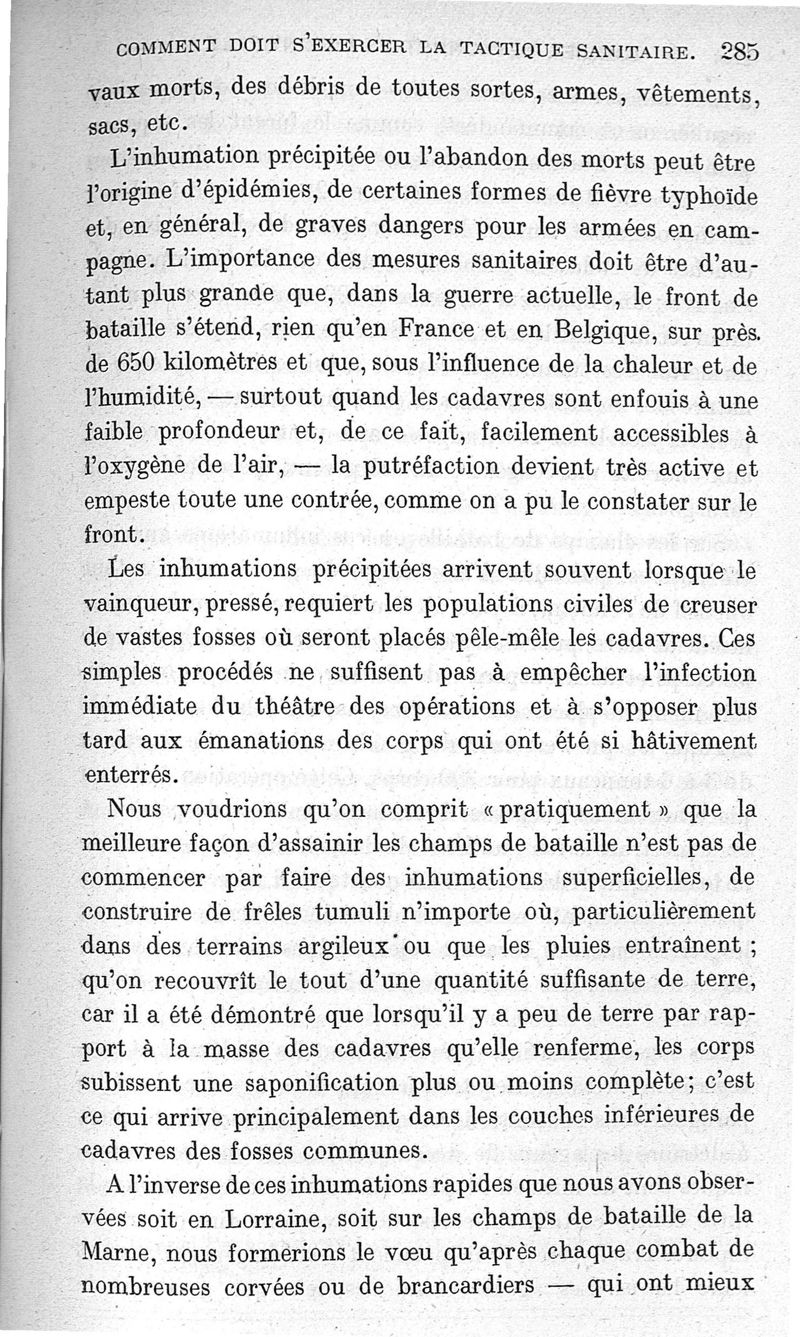 COMMENT DOIT S'EXERCER LA TACTIQUE SANITAIRE. 285

vaux morts, des débris de toutes sortes, armes, vêtements, sacs, etc.

L'inhumation précipitée ou l'abandon des morts peut être l'origine d'épidémies, de certaines formes de fièvre typhoïde et, en général, de graves dangers pour les armées en campagne. L'importance des mesures sanitaires doit être d'autant plus grande que, dans la guerre actuelle, le front de bataille s'étend, rien qu'en France et en Belgique, sur près de 650 kilomètres et que, sous l'influence de la chaleur et de l'humidité, — surtout quand les cadavres sont enfouis à une faible profondeur et, de ce fait, facilement accessibles à l'oxygène de l'air, — la putréfaction devient très active et empeste toute une contrée, comme on a pu le constater sur le front.

Les inhumations précipitées arrivent souvent lorsque le vainqueur, pressé, requiert les populations civiles de creuser de vastes fosses où seront placés pêle-mêle les cadavres. Ces simples procédés ne suffisent pas à empêcher l'infection immédiate du théâtre des opérations et à s'opposer plus tard aux émanations des corps qui ont été si hâtivement enterrés.

Nous voudrions qu'on comprit « pratiquement » que la meilleure façon d'assainir les champs de bataille n'est pas de commencer par faire des inhumations superficielles, de construire de frêles tumuli n'importe où, particulièrement dans des terrains argileux ou que les pluies entraînent ; qu'on recouvrît le tout d'une quantité suffisante de terre, car il a été démontré que lorsqu'il y a peu de terre par rapport à la masse des cadavres qu'elle renferme, les corps subissent une saponification plus ou moins complète; c'est ce qui arrive principalement dans les couches inférieures de cadavres des fosses communes.

A l'inverse de ces inhumations rapides que nous avons observées soit en Lorraine, soit sur les champs de bataille de la Marne, nous formerions le vœu qu'après chaque combat de nombreuses corvées ou de brancardiers — qui ont mieux